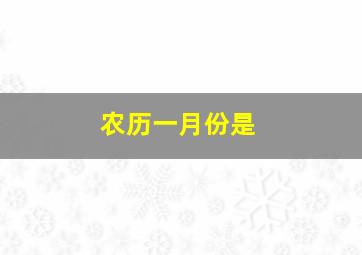 农历一月份是